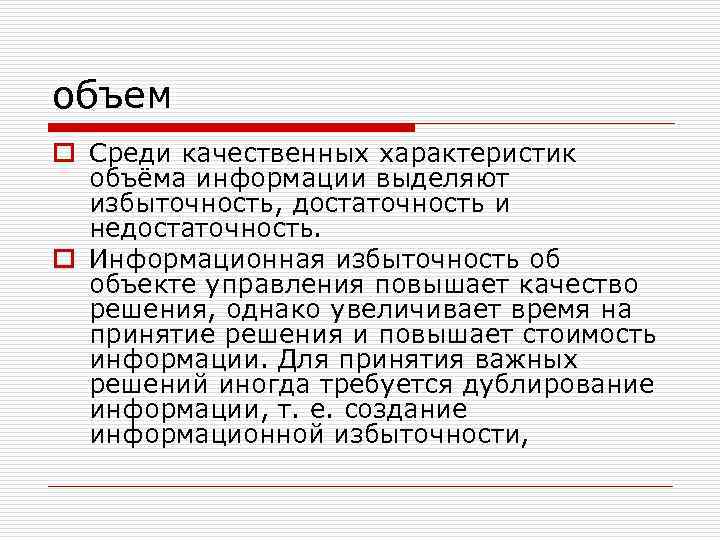 объем

Среди качественных характеристик объёма информации выделяют избыточность, достаточность и недостаточность.

Информационная избыточность об объекте управления повышает качество решения, однако увеличивает время на принятие решения и повышает стоимость информации. Для принятия важных решений иногда требуется дублирование информации, т. е. создание информационной избыточности,